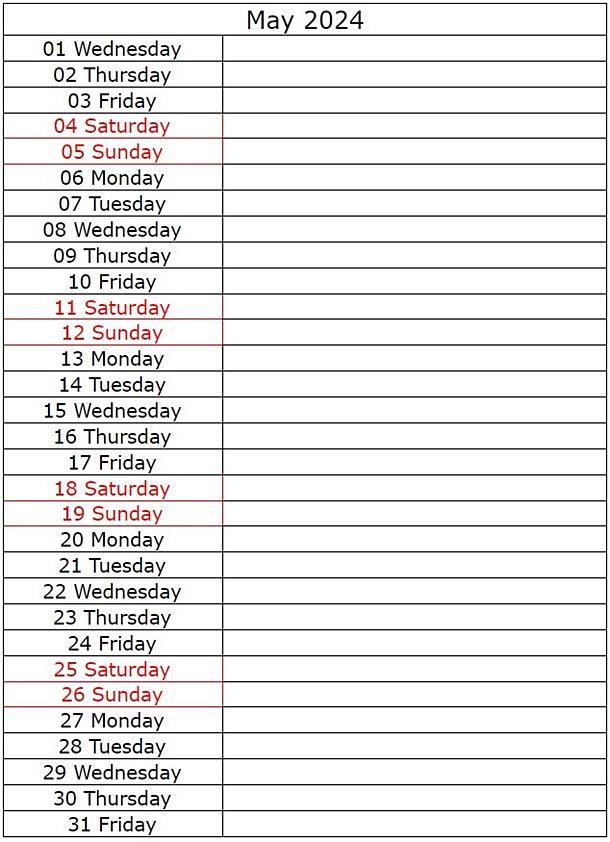 | May 2024 | |
|---|---|
| 01 Wednesday | |
| 02 Thursday | |
| 03 Friday | |
| 04 Saturday | |
| 05 Sunday | |
| 06 Monday | |
| 07 Tuesday | |
| 08 Wednesday | |
| 09 Thursday | |
| 10 Friday | |
| 11 Saturday | |
| 12 Sunday | |
| 13 Monday | |
| 14 Tuesday | |
| 15 Wednesday | |
| 16 Thursday | |
| 17 Friday | |
| 18 Saturday | |
| 19 Sunday | |
| 20 Monday | |
| 21 Tuesday | |
| 22 Wednesday | |
| 23 Thursday | |
| 24 Friday | |
| 25 Saturday | |
| 26 Sunday | |
| 27 Monday | |
| 28 Tuesday | |
| 29 Wednesday | |
| 30 Thursday | |
| 31 Friday | |